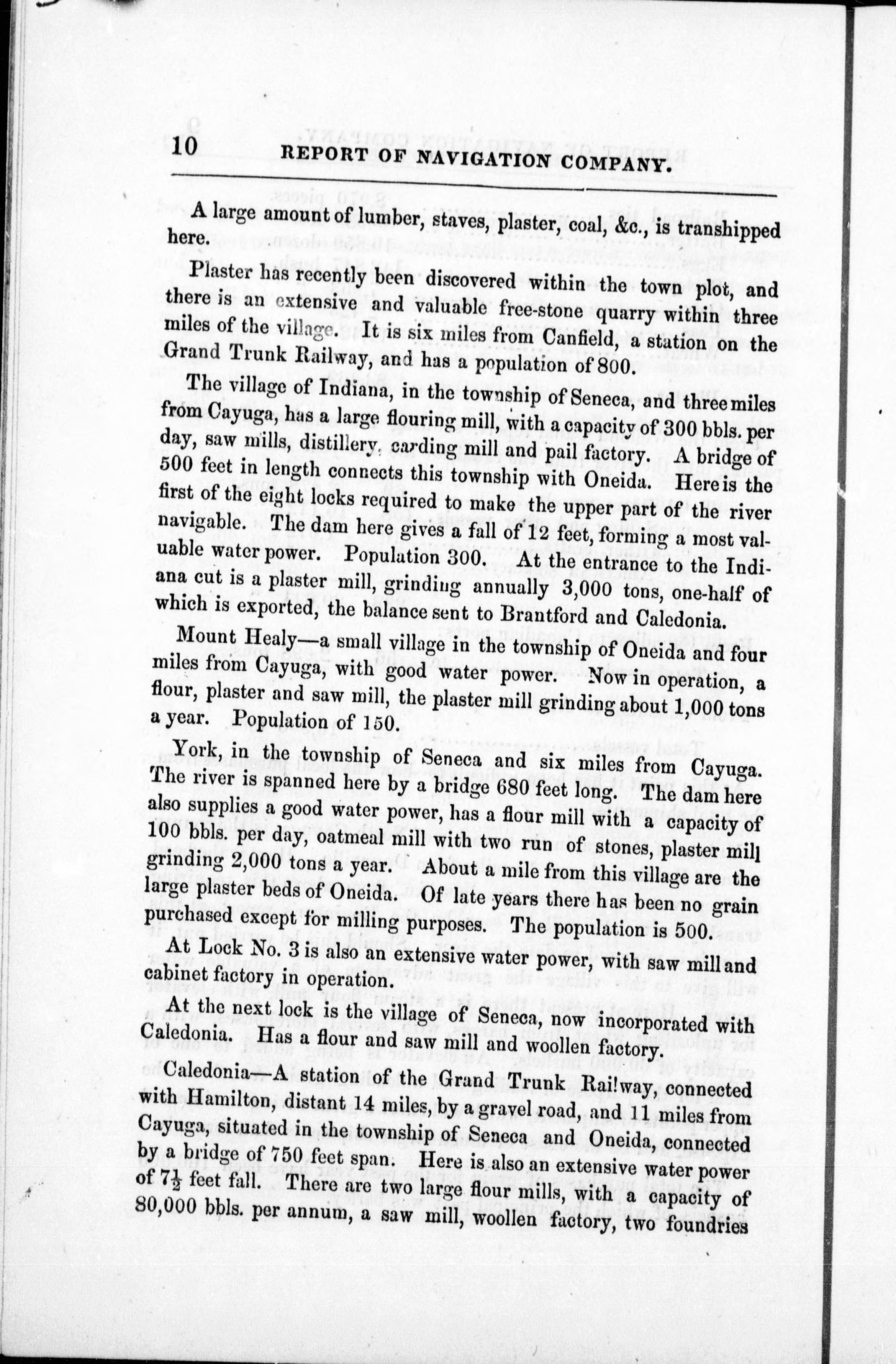 10 REPORT OF NAVIGATION COMPANY.

A large amount of lumber, staves, plaster, coal, &c., is transhipped here.

Plaster has recently been discovered within the town plot, and there is an extensive and valuable free-stone quarry within three miles of the village. It is six miles from Canfield, a station on the Grand Trunk Railway, and has a population of 800.

The village of Indiana, in the township of Seneca, and three miles from Cayuga, has a large flouring mill, with a capacity of 300 bbls. per day, saw mills, distillery, carding mill and pail factory. A bridge of 500 feet in length connects this township with Oneida. Here is the first of the eight locks required to make the upper part of the river navigable. The dam here gives a fall of 12 feet, forming a most valuable water power. Population 300. At the entrance to the Indiana cut is a plaster mill, grinding annually 3,000 tons, one-half of which is exported, the balance sent to Brantford and Caledonia.

Mount Healy—a small village in the township of Oneida and four miles from Cayuga, with good water power. Now in operation, a flour, plaster and saw mill, the plaster mill grinding about 1,000 tons a year. Population of 150.

York, in the township of Seneca and six miles from Cayuga. The river is spanned here by a bridge 680 feet long. The dam here also supplies a good water power, has a flour mill with a capacity of 100 bbls. per day, oatmeal mill with two run of stones, plaster mill grinding 2,000 tons a year. About a mile from this village are the large plaster beds of Oneida. Of late years there has been no grain purchased except for milling purposes. The population is 500.

At Lock No. 3 is also an extensive water power, with saw mill and cabinet factory in operation.

At the next lock is the village of Seneca, now incorporated with Caledonia. Has a flour and saw mill and woollen factory.

Caledonia—A station of the Grand Trunk Railway, connected with Hamilton, distant 14 miles, by a gravel road, and 11 miles from Cayuga, situated in the township of Seneca and Oneida, connected by a bridge of 750 feet span. Here is also an extensive water power of $7\frac{1}{2}$ feet fall. There are two large flour mills, with a capacity of 80,000 bbls. per annum, a saw mill, woollen factory, two foundries